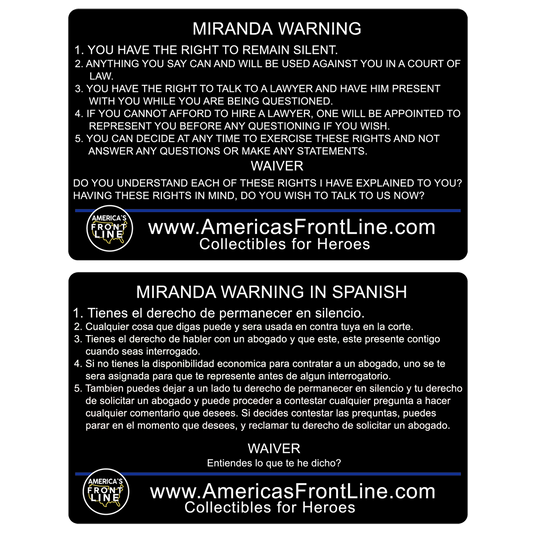 MIRANDA WARNING

1. YOU HAVE THE RIGHT TO REMAIN SILENT.
2. ANYTHING YOU SAY CAN AND WILL BE USED AGAINST YOU IN A COURT OF LAW.
3. YOU HAVE THE RIGHT TO TALK TO A LAWYER AND HAVE HIM PRESENT WITH YOU WHILE YOU ARE BEING QUESTIONED.
4. IF YOU CANNOT AFFORD TO HIRE A LAWYER, ONE WILL BE APPOINTED TO REPRESENT YOU BEFORE ANY QUESTIONING IF YOU WISH.
5. YOU CAN DECIDE AT ANY TIME TO EXERCISE THESE RIGHTS AND NOT ANSWER ANY QUESTIONS OR MAKE ANY STATEMENTS.

WAIVER

DO YOU UNDERSTAND EACH OF THESE RIGHTS I HAVE EXPLAINED TO YOU? HAVING THESE RIGHTS IN MIND, DO YOU WISH TO TALK TO US NOW?

AMERICA'S FRONT LINE

www.AmericasFrontLine.com
Collectibles for Heroes

MIRANDA WARNING IN SPANISH

1. Tienes el derecho de permanecer en silencio.
2. Cualquier cosa que digas puede y sera usada en contra tuya en la corte.
3. Tienes el derecho de habler con un abogado y que este, este presente contigo cuando seas interrogado.
4. Si no tienes la disponibilidad economica para contratar a un abogado, uno se te sera asignada para que te represente antes de algun interrogatorio.
5. Tambien puedes dejar a un lado tu derecho de permanecer en silencio y tu derecho de solicitar un abogado y puede proceder a contestar cualquier pregunta a hacer cualquier comentario que desees. Si decides contestar las prequntas, puedes parar en el momento que desees, y reclamar tu derecho de solicitar un abogado.

WAIVER

Entiendes lo que te he dicho?

AMERICA'S FRONT LINE

www.AmericasFrontLine.com
Collectibles for Heroes